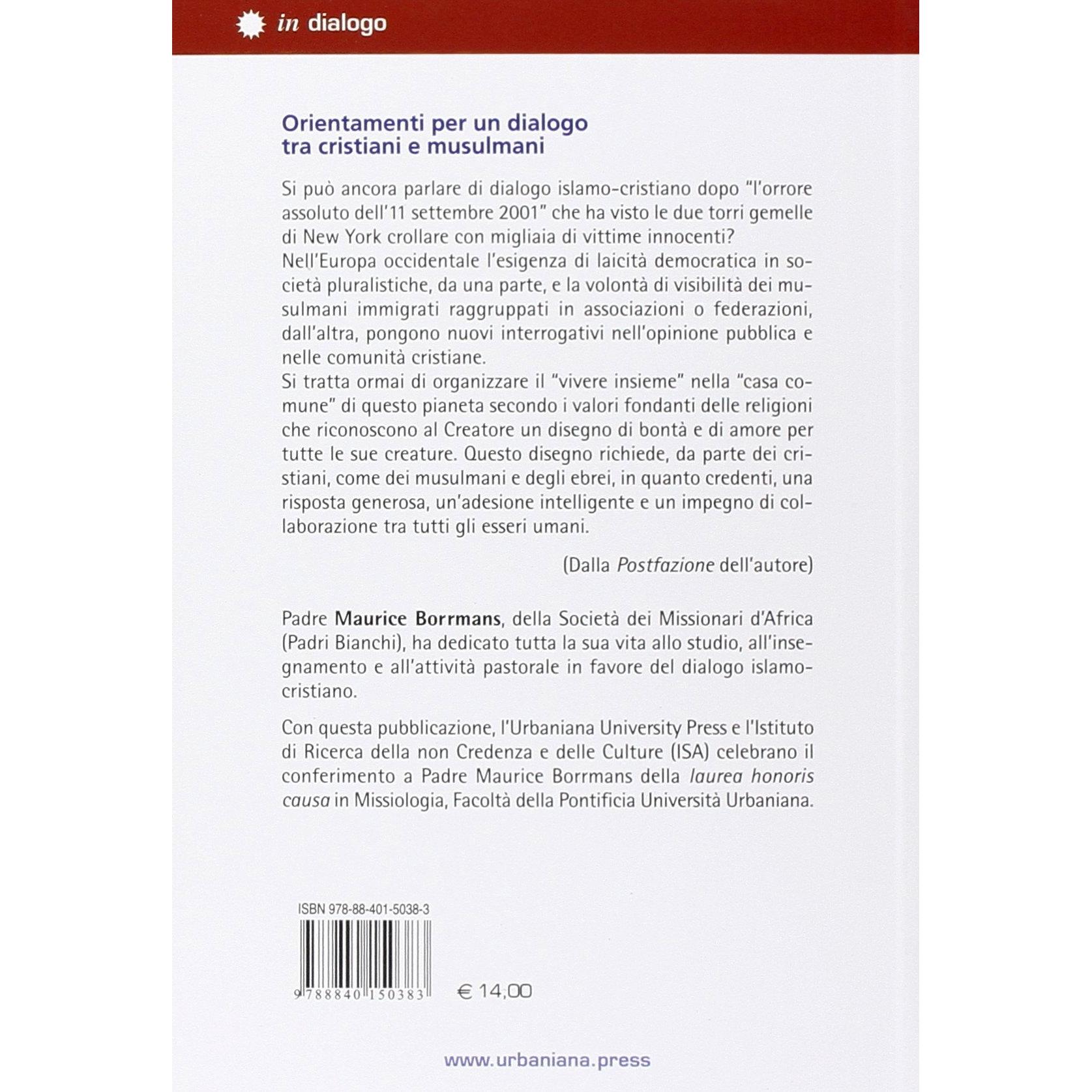 in dialogo

Orientamenti per un dialogo tra cristiani e musulmani

Si può ancora parlare di dialogo islamo-cristiano dopo "l'orrore assoluto dell'11 settembre 2001" che ha visto le due torri gemelle di New York crollare con migliaia di vittime innocenti?
Nell'Europa occidentale l'esigenza di laicità democratica in società pluralistiche, da una parte, e la volontà di visibilità dei musulmani immigrati raggruppati in associazioni o federazioni, dall'altra, pongono nuovi interrogativi nell'opinione pubblica e nelle comunità cristiane.
Si tratta ormai di organizzare il "vivere insieme" nella "casa comune" di questo pianeta secondo i valori fondanti delle religioni che riconoscono al Creatore un disegno di bontà e di amore per tutte le sue creature. Questo disegno richiede, da parte dei cristiani, come dei musulmani e degli ebrei, in quanto credenti, una risposta generosa, un'adesione intelligente e un impegno di collaborazione tra tutti gli esseri umani.

(Dalla Postfazione dell'autore)

Padre Maurice Borrmans, della Società dei Missionari d'Africa (Padri Bianchi), ha dedicato tutta la sua vita allo studio, all'insegnamento e all'attività pastorale in favore del dialogo islamo-cristiano.

Con questa pubblicazione, l'Urbaniana University Press e l'Istituto di Ricerca della non Credenza e delle Culture (ISA) celebrano il conferimento a Padre Maurice Borrmans della laurea honoris causa in Missiologia, Facoltà della Pontificia Università Urbaniana.

ISBN 978-88-401-5038-3

9 788840 150383

€ 14,00

www.urbaniana.press